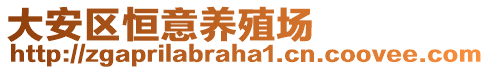 大安区恒意养殖场
http://zgaprilabraha1.cn.coovee.com